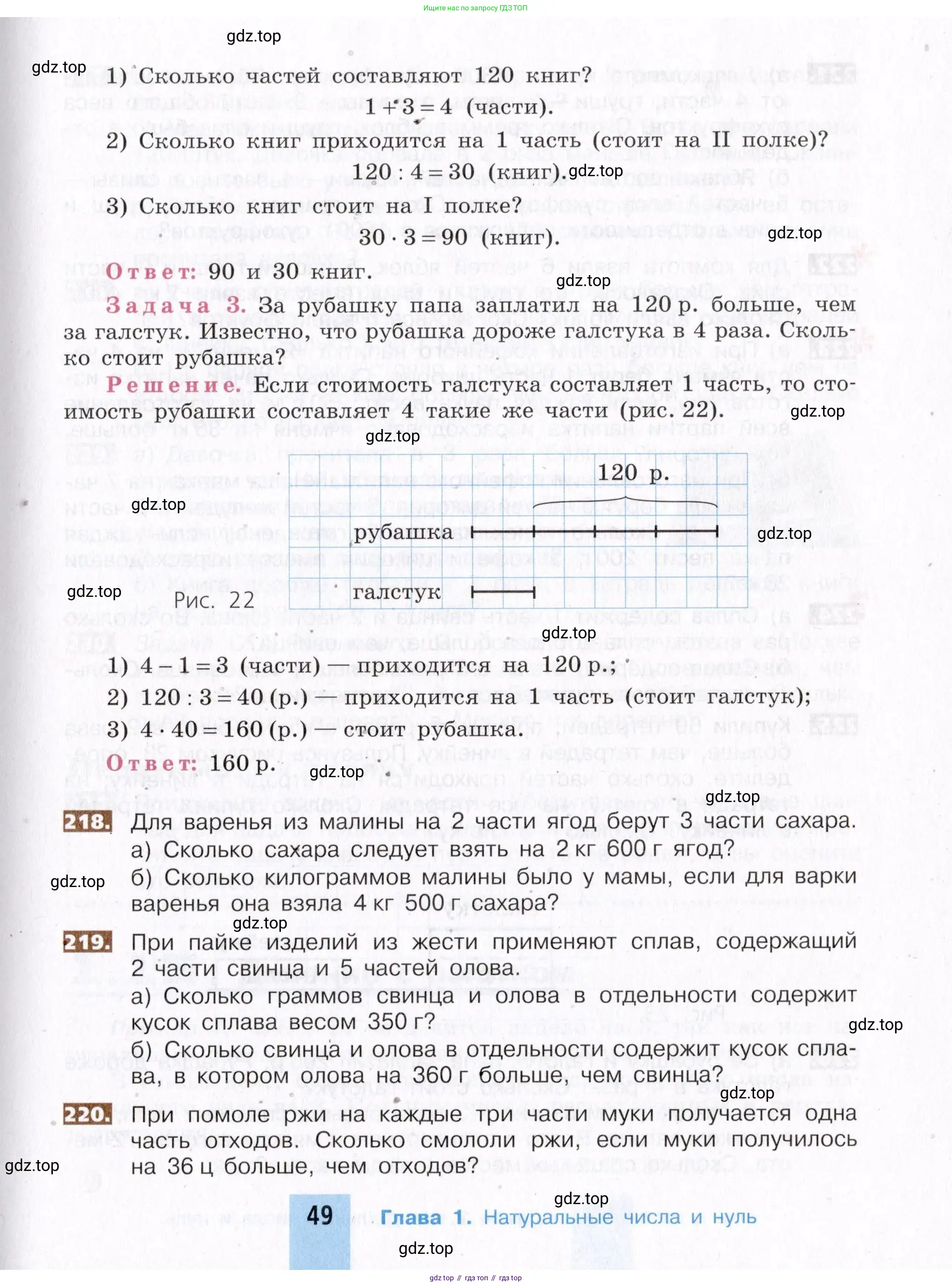 Ищите нас по запросу ГДЗ ТОП

gdz.top

gdz.top

1) Сколько частей составляют 120 книг?

$1 + 3 = 4$ (части).

2) Сколько книг приходится на 1 часть (стоит на II полке)?

$120 : 4 = 30$ (книг).

gdz.top

3) Сколько книг стоит на I полке?

$30 \cdot 3 = 90$ (книг).

gdz.top

Ответ: 90 и 30 книг.

gdz.top

Задача 3. За рубашку папа заплатил на 120 р. больше, чем за галстук. Известно, что рубашка дороже галстука в 4 раза. Сколько стоит рубашка?

Решение. Если стоимость галстука составляет 1 часть, то стоимость рубашки составляет 4 такие же части (рис. 22).

gdz.top

gdz.top

120 р.

gdz.top

рубашка

gdz.top

gdz.top

галстук

Рис. 22

gdz.top

1) $4 - 1 = 3$ (части) — приходится на 120 р.;

2) $120 : 3 = 40$ (р.) — приходится на 1 часть (стоит галстук);

3) $4 \cdot 40 = 160$ (р.) — стоит рубашка.

Ответ: 160 р.

gdz.top

gdz.top

218. Для варенья из малины на 2 части ягод берут 3 части сахара.

а) Сколько сахара следует взять на 2 кг 600 г ягод?

gdz.top

б) Сколько килограммов малины было у мамы, если для варки варенья она взяла 4 кг 500 г сахара?

gdz.top

219. При пайке изделий из жести применяют сплав, содержащий 2 части свинца и 5 частей олова.

а) Сколько граммов свинца и олова в отдельности содержит кусок сплава весом 350 г?

gdz.top

б) Сколько свинца и олова в отдельности содержит кусок сплава, в котором олова на 360 г больше, чем свинца?

gdz.top

220. При помоле ржи на каждые три части муки получается одна часть отходов. Сколько смололи ржи, если муки получилось на 36 ц больше, чем отходов?

gdz.top

gdz.top

49 Глава 1. Натуральные числа и нуль

gdz.top

gdz top // гдз топ // гдз top